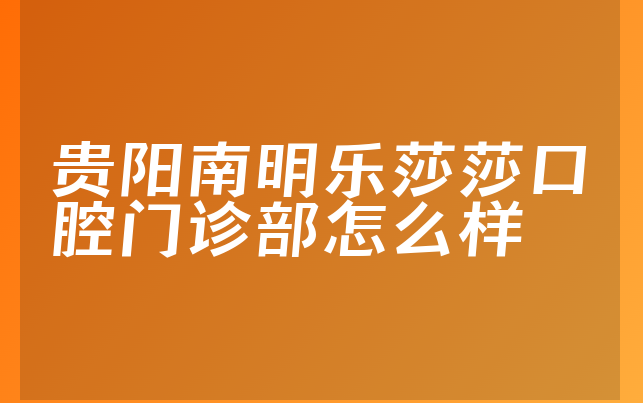 贵阳南明乐莎莎口腔门诊部怎么样